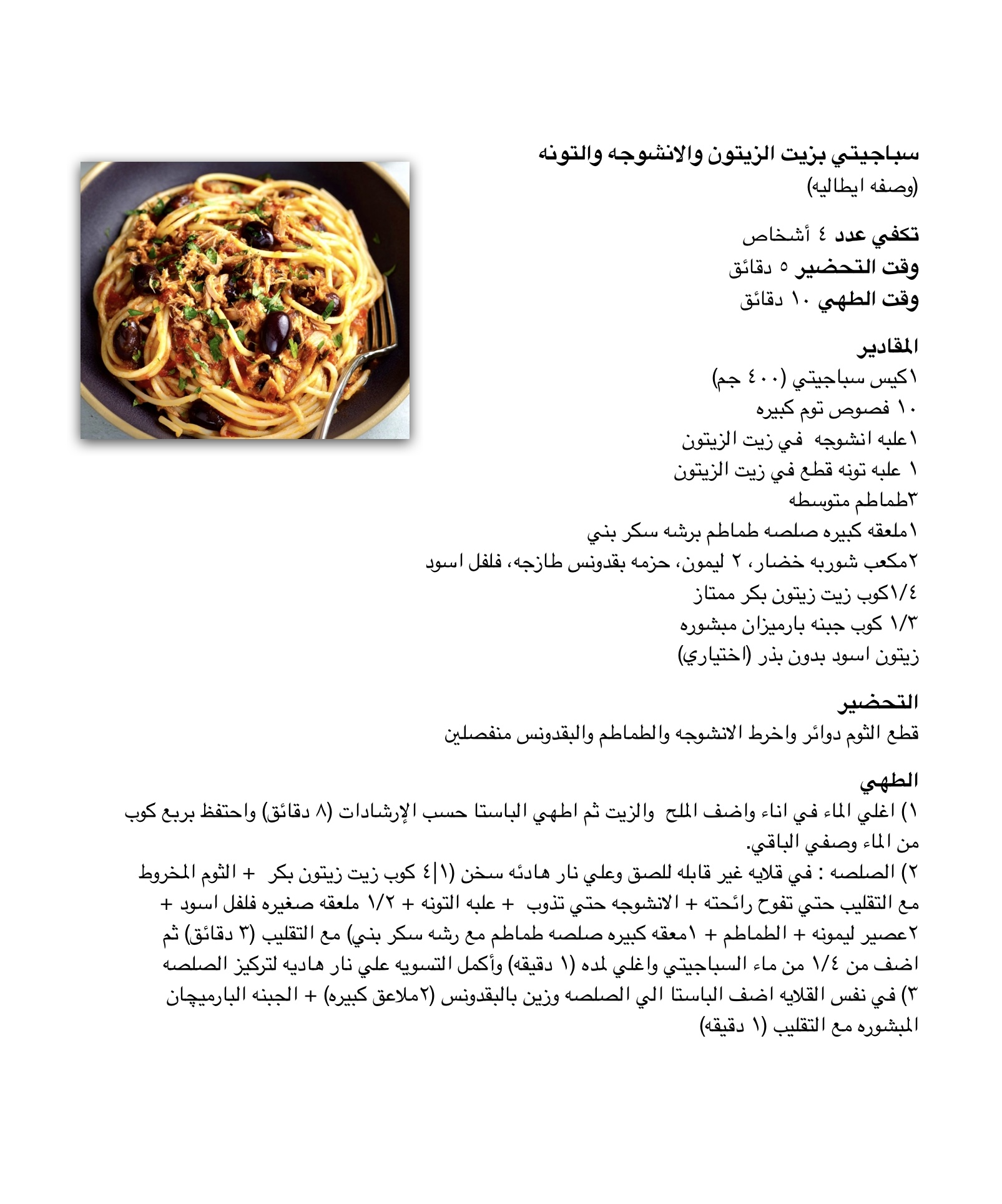 سباجيتي بزيت الزيتون والانشوجه والتونه
(وصفه ايطاليه)

تكفي عدد ٤ أشخاص
وقت التحضير ٥ دقائق
وقت الطهي ١٠ دقائق

المقادير
١كيس سباجيتي (٤٠٠ جم)
١٠ فصوص توم كبيره
١علبه انشوجه في زيت الزيتون
١ علبه تونه قطع في زيت الزيتون
٣طماطم متوسطه
١ملعقه كبيره صلصه طماطم برشه سكر بني
٢مكعب شوربه خضار، ٢ ليمون، حزمه بقدونس طازجه، فلفل اسود
١/٤كوب زيت زيتون بكر ممتاز
١/٣ كوب جبنه بارميزان مبشوره
زيتون اسود بدون بذر (اختياري)

التحضير
قطع الثوم دوائر واخرط الانشوجه والطماطم والبقدونس منفصلين

الطهي
١) اغلي الماء في اناء واضف الملح والزيت ثم اطهي الباستا حسب الإرشادات (٨ دقائق) واحتفظ بربع كوب من الماء وصفي الباقي.
٢) الصلصه : في قلايه غير قابله للصق وعلي نار هادئه سخن (١|٤ كوب زيت زيتون بكر + الثوم المخروط مع التقليب حتي تفوح رائحته + الانشوجه حتي تذوب + علبه التونه + ١/٢ ملعقه صغيره فلفل اسود + ٢عصير ليمونه + الطماطم + ١معقه كبيره صلصه طماطم مع رشه سكر بني) مع التقليب (٣ دقائق) ثم اضف من ١/٤ من ماء السباجيتي واغلي لمده (١ دقيقه) وأكمل التسويه علي نار هاديه لتركيز الصلصه
٣) في نفس القلايه اضف الباستا الي الصلصه وزين بالبقدونس (٢ملاعق كبيره) + الجبنه البارميچان المبشوره مع التقليب (١ دقيقه)